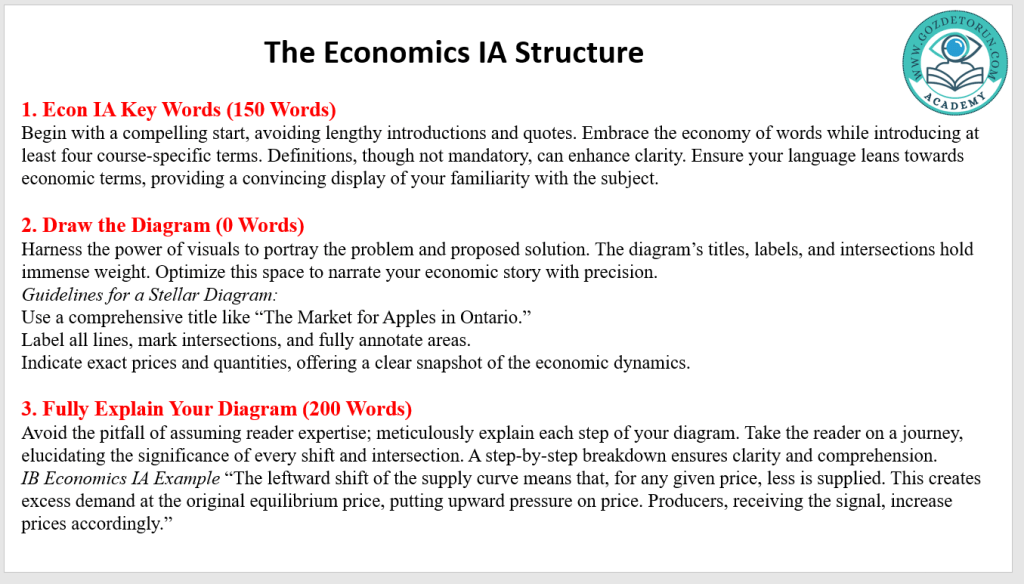 The Economics IA Structure

WWW.GOZDETORUN.COM
ACADEMY

1. Econ IA Key Words (150 Words)
Begin with a compelling start, avoiding lengthy introductions and quotes. Embrace the economy of words while introducing at least four course-specific terms. Definitions, though not mandatory, can enhance clarity. Ensure your language leans towards economic terms, providing a convincing display of your familiarity with the subject.

2. Draw the Diagram (0 Words)
Harness the power of visuals to portray the problem and proposed solution. The diagram’s titles, labels, and intersections hold immense weight. Optimize this space to narrate your economic story with precision.
Guidelines for a Stellar Diagram:
Use a comprehensive title like “The Market for Apples in Ontario.”
Label all lines, mark intersections, and fully annotate areas.
Indicate exact prices and quantities, offering a clear snapshot of the economic dynamics.

3. Fully Explain Your Diagram (200 Words)
Avoid the pitfall of assuming reader expertise; meticulously explain each step of your diagram. Take the reader on a journey, elucidating the significance of every shift and intersection. A step-by-step breakdown ensures clarity and comprehension.
IB Economics IA Example “The leftward shift of the supply curve means that, for any given price, less is supplied. This creates excess demand at the original equilibrium price, putting upward pressure on price. Producers, receiving the signal, increase prices accordingly.”